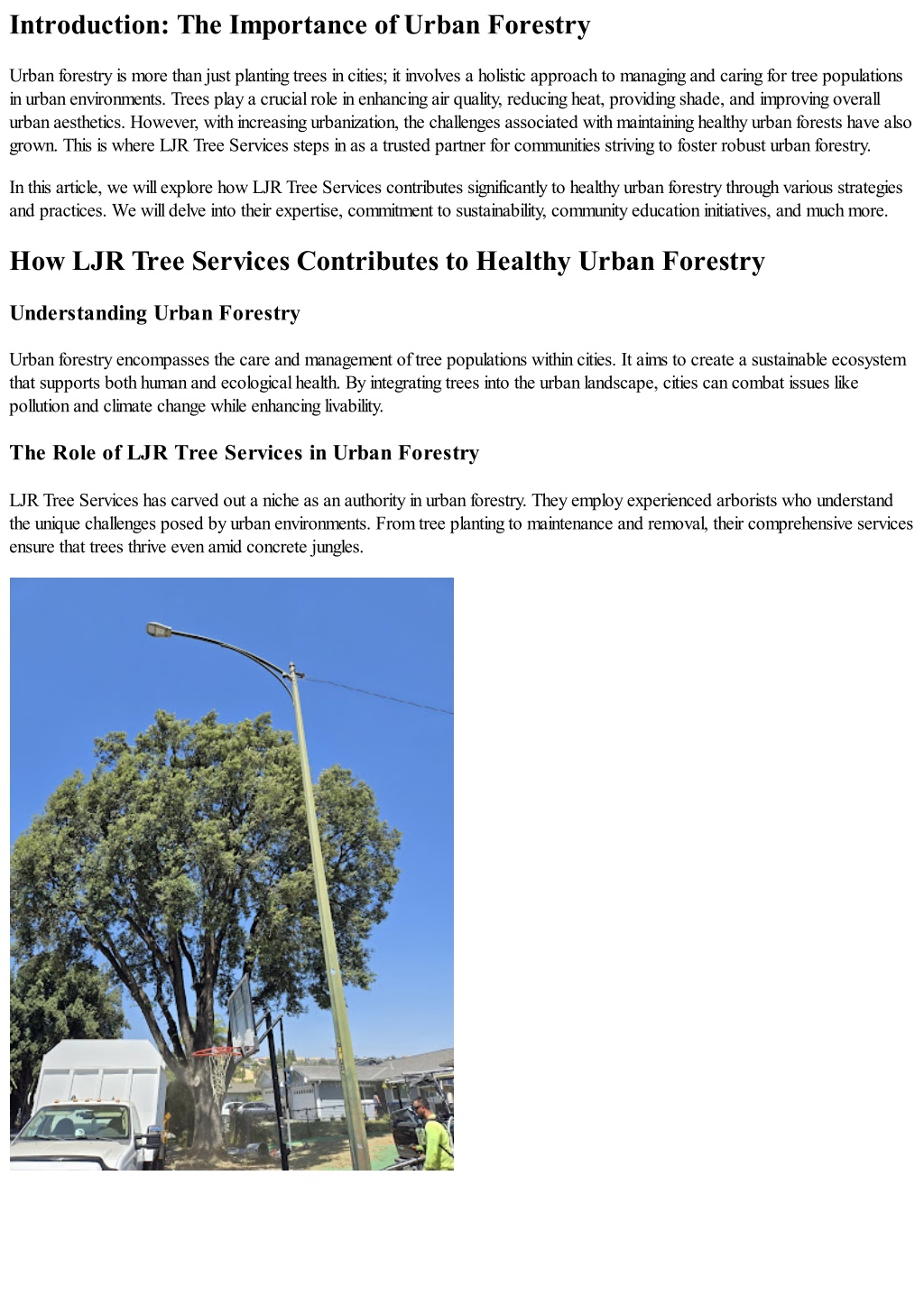 Introduction: The Importance of Urban Forestry

Urban forestry is more than just planting trees in cities; it involves a holistic approach to managing and caring for tree populations in urban environments. Trees play a crucial role in enhancing air quality, reducing heat, providing shade, and improving overall urban aesthetics. However, with increasing urbanization, the challenges associated with maintaining healthy urban forests have also grown. This is where LJR Tree Services steps in as a trusted partner for communities striving to foster robust urban forestry.

In this article, we will explore how LJR Tree Services contributes significantly to healthy urban forestry through various strategies and practices. We will delve into their expertise, commitment to sustainability, community education initiatives, and much more.

How LJR Tree Services Contributes to Healthy Urban Forestry

Understanding Urban Forestry

Urban forestry encompasses the care and management of tree populations within cities. It aims to create a sustainable ecosystem that supports both human and ecological health. By integrating trees into the urban landscape, cities can combat issues like pollution and climate change while enhancing livability.

The Role of LJR Tree Services in Urban Forestry

LJR Tree Services has carved out a niche as an authority in urban forestry. They employ experienced arborists who understand the unique challenges posed by urban environments. From tree planting to maintenance and removal, their comprehensive services ensure that trees thrive even amid concrete jungles.